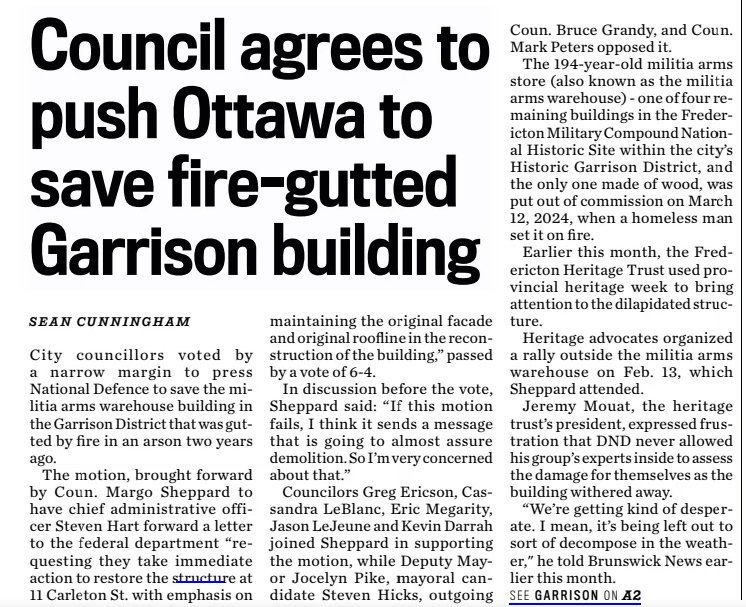 Council agrees to push Ottawa to save fire-gutted Garrison building

SEAN CUNNINGHAM

City councillors voted by a narrow margin to press National Defence to save the militia arms warehouse building in the Garrison District that was gutted by fire in an arson two years ago.

The motion, brought forward by Coun. Margo Sheppard to have chief administrative officer Steven Hart forward a letter to the federal department "requesting they take immediate action to restore the structure at 11 Carleton St. with emphasis on maintaining the original facade and original roofline in the reconstruction of the building," passed by a vote of 6-4.

In discussion before the vote, Sheppard said: "If this motion fails, I think it sends a message that is going to almost assure demolition. So I'm very concerned about that."

Councilors Greg Ericson, Cassandra LeBlanc, Eric Megarity, Jason LeJeune and Kevin Darrah joined Sheppard in supporting the motion, while Deputy Mayor Jocelyn Pike, mayoral candidate Steven Hicks, outgoing Coun. Bruce Grandy, and Coun. Mark Peters opposed it.

The 194-year-old militia arms store (also known as the militia arms warehouse) - one of four remaining buildings in the Fredericton Military Compound National Historic Site within the city's Historic Garrison District, and the only one made of wood, was put out of commission on March 12, 2024, when a homeless man set it on fire.

Earlier this month, the Fredericton Heritage Trust used provincial heritage week to bring attention to the dilapidated structure.

Heritage advocates organized a rally outside the militia arms warehouse on Feb. 13, which Sheppard attended.

Jeremy Mouat, the heritage trust's president, expressed frustration that DND never allowed his group's experts inside to assess the damage for themselves as the building withered away.

"We're getting kind of desperate. I mean, it's being left out to sort of decompose in the weather," he told Brunswick News earlier this month.

SEE GARRISON ON A2